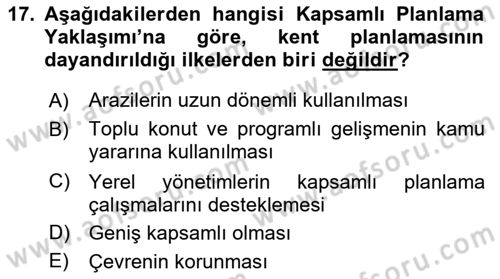 17. Aşağıdakilerden hangisi Kapsamlı Planlama Yaklaşımı'na göre, kent planlamasının dayandırıldığı ilkelerden biri değildir?

A) Arazilerin uzun dönemli kullanılması
B) Toplu konut ve programlı gelişmenin kamu yararına kullanılması
C) Yerel yönetimlerin kapsamlı planlama çalışmalarını desteklemesi
D) Geniş kapsamlı olması
E) Çevrenin korunması

www.aofsoru.com